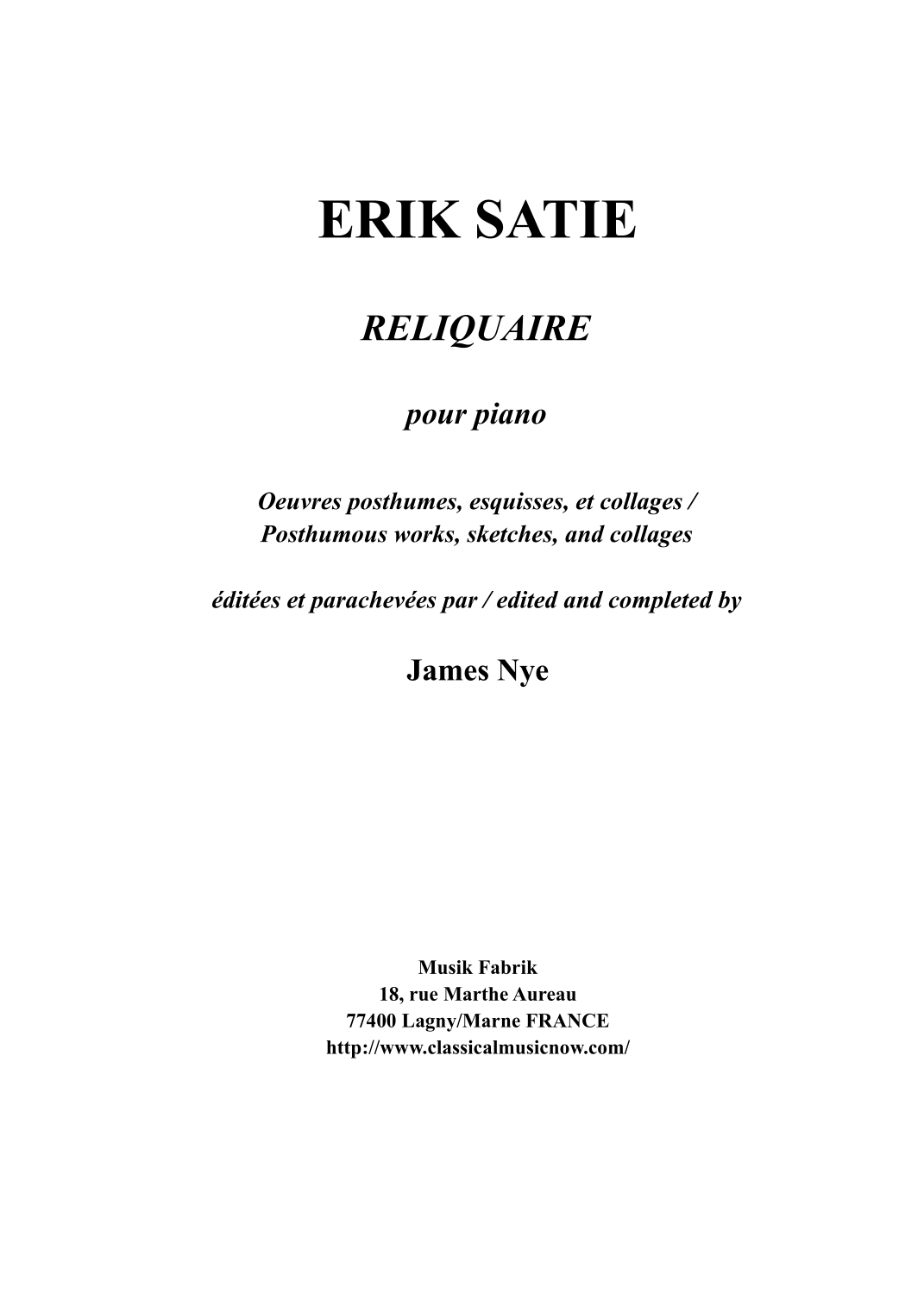 ERIK SATIE

RELIQUAIRE

pour piano

Oeuvres posthumes, esquisses, et collages /
Posthumous works, sketches, and collages

éditées et parachevées par / edited and completed by

James Nye

Musik Fabrik
18, rue Marthe Aureau
77400 Lagny/Marne FRANCE
http://www.classicalmusicnow.com/